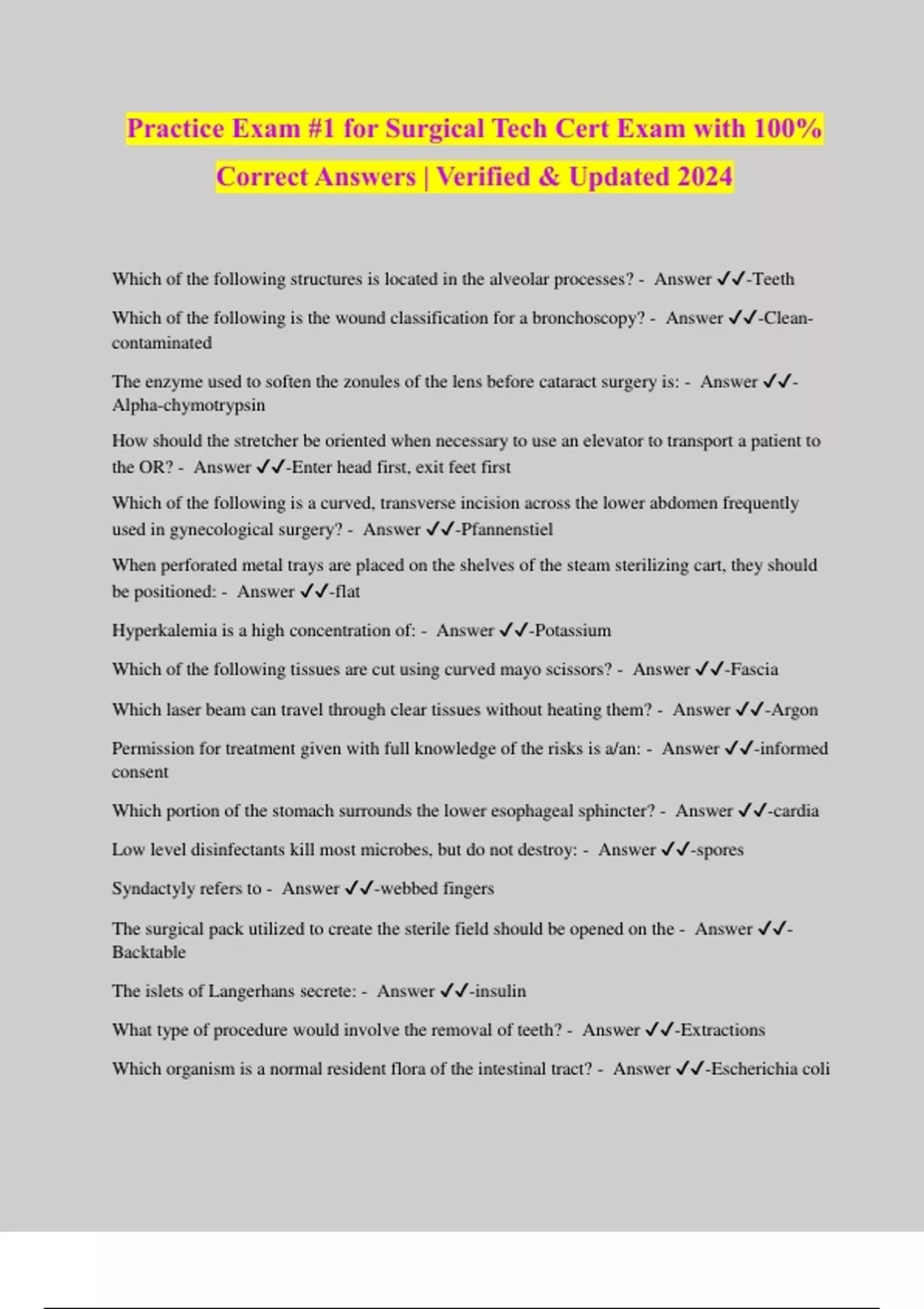 Practice Exam #1 for Surgical Tech Cert Exam with 100% Correct Answers | Verified & Updated 2024

Which of the following structures is located in the alveolar processes? - Answer ✓✓-Teeth

Which of the following is the wound classification for a bronchoscopy? - Answer ✓✓-Clean-contaminated

The enzyme used to soften the zonules of the lens before cataract surgery is: - Answer ✓✓-Alpha-chymotrypsin

How should the stretcher be oriented when necessary to use an elevator to transport a patient to the OR? - Answer ✓✓-Enter head first, exit feet first

Which of the following is a curved, transverse incision across the lower abdomen frequently used in gynecological surgery? - Answer ✓✓-Pfannenstiel

When perforated metal trays are placed on the shelves of the steam sterilizing cart, they should be positioned: - Answer ✓✓-flat

Hyperkalemia is a high concentration of: - Answer ✓✓-Potassium

Which of the following tissues are cut using curved mayo scissors? - Answer ✓✓-Fascia

Which laser beam can travel through clear tissues without heating them? - Answer ✓✓-Argon

Permission for treatment given with full knowledge of the risks is a/an: - Answer ✓✓-informed consent

Which portion of the stomach surrounds the lower esophageal sphincter? - Answer ✓✓-cardia

Low level disinfectants kill most microbes, but do not destroy: - Answer ✓✓-spores

Syndactyly refers to - Answer ✓✓-webbed fingers

The surgical pack utilized to create the sterile field should be opened on the - Answer ✓✓-Backtable

The islets of Langerhans secrete: - Answer ✓✓-insulin

What type of procedure would involve the removal of teeth? - Answer ✓✓-Extractions

Which organism is a normal resident flora of the intestinal tract? - Answer ✓✓-Escherichia coli